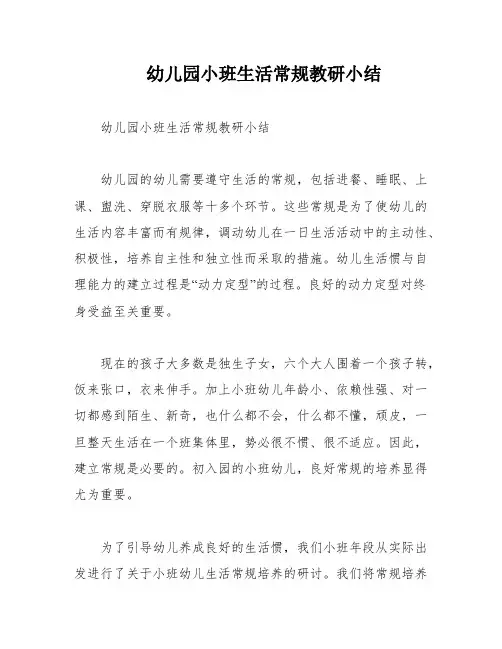 幼儿园小班生活常规教研小结

幼儿园小班生活常规教研小结

幼儿园的幼儿需要遵守生活的常规，包括进餐、睡眠、上课、盥洗、穿脱衣服等十多个环节。这些常规是为了使幼儿的生活内容丰富而有规律，调动幼儿在一日生活活动中的主动性、积极性，培养自主性和独立性而采取的措施。幼儿生活惯与自理能力的建立过程是“动力定型”的过程。良好的动力定型对终身受益至关重要。

现在的孩子大多数是独生子女，六个大人围着一个孩子转，饭来张口，衣来伸手。加上小班幼儿年龄小、依赖性强、对一切都感到陌生、新奇，也什么都不会，什么都不懂，顽皮，一旦整天生活在一个班集体里，势必很不惯、很不适应。因此，建立常规是必要的。初入园的小班幼儿，良好常规的培养显得尤为重要。

为了引导幼儿养成良好的生活惯，我们小班年段从实际出发进行了关于小班幼儿生活常规培养的研讨。我们将常规培养